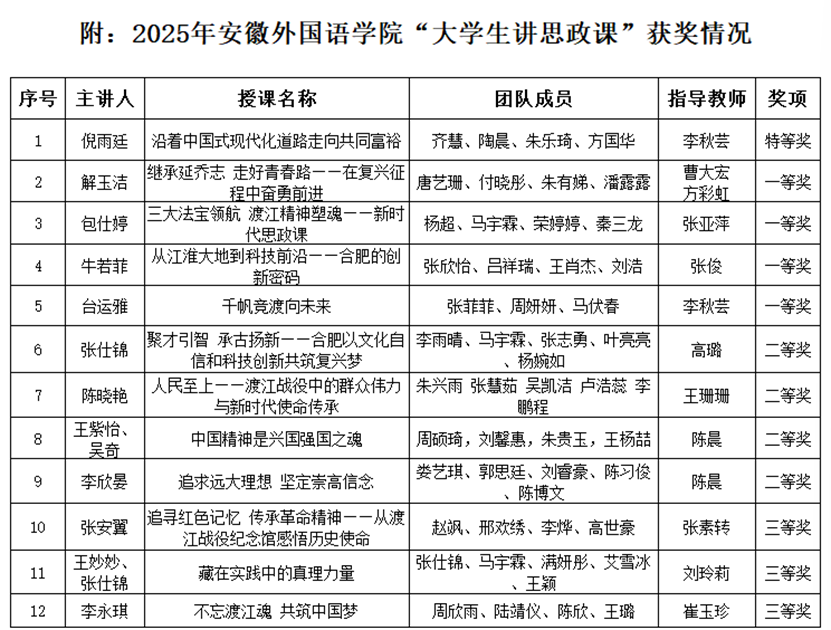 附：2025年安徽外国语学院“大学生讲思政课”获奖情况

| 序号 | 主讲人 | 授课名称 | 团队成员 | 指导教师 | 奖项 |
|---|---|---|---|---|---|
| 1 | 倪雨廷 | 沿着中国式现代化道路走向共同富裕 | 齐慧、陶晨、朱乐琦、方国华 | 李秋芸 | 特等奖 |
| 2 | 解玉洁 | 继承延乔志 走好青春路——在复兴征程中奋勇前进 | 唐艺珊、付晓彤、朱有娣、潘露露 | 曹大宏 方彩虹 | 一等奖 |
| 3 | 包仕婷 | 三大法宝领航 渡江精神塑魂——新时代思政课 | 杨超、马宇霖、荣婷婷、秦三龙 | 张亚萍 | 一等奖 |
| 4 | 牛若菲 | 从江淮大地到科技前沿——合肥的创新密码 | 张欣怡、吕祥瑞、王肖杰、刘浩 | 张俊 | 一等奖 |
| 5 | 台运雅 | 千帆竞渡向未来 | 张菲菲、周妍妍、马伏春 | 李秋芸 | 一等奖 |
| 6 | 张仕锦 | 聚才引智 承古扬新——合肥以文化自信和科技创新共筑复兴梦 | 李雨晴、马宇霖、张志勇、叶亮亮、杨婉如 | 高璐 | 二等奖 |
| 7 | 陈晓艳 | 人民至上——渡江战役中的群众伟力与新时代使命传承 | 朱兴雨 张慧茹 吴凯洁 卢浩蕊 李鹏程 | 王珊珊 | 二等奖 |
| 8 | 王紫怡、吴奇 | 中国精神是兴国强国之魂 | 周硕琦，刘馨惠，朱贵玉，王杨喆 | 陈晨 | 二等奖 |
| 9 | 李欣晏 | 追求远大理想 坚定崇高信念 | 娄艺琪、郭思廷、刘睿豪、陈习俊、陈博文 | 陈晨 | 二等奖 |
| 10 | 张安翼 | 追寻红色记忆 传承革命精神——从渡江战役纪念馆感悟历史使命 | 赵飒、邢欢绣、李烨、高世豪 | 张素转 | 三等奖 |
| 11 | 王妙妙、张仕锦 | 藏在实践中的真理力量 | 张仕锦、马宇霖、满妍彤、艾雪冰、王颖 | 刘玲莉 | 三等奖 |
| 12 | 李永琪 | 不忘渡江魂 共筑中国梦 | 周欣雨、陆靖仪、陈欣、王璐 | 崔玉珍 | 三等奖 |